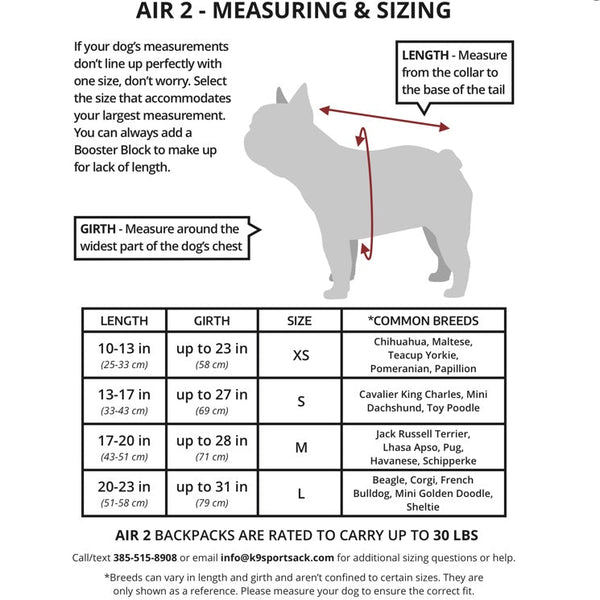 AIR 2 - MEASURING & SIZING

If your dog's measurements don't line up perfectly with one size, don't worry. Select the size that accommodates your largest measurement. You can always add a Booster Block to make up for lack of length.

LENGTH - Measure from the collar to the base of the tail

GIRTH - Measure around the widest part of the dog's chest

| LENGTH | GIRTH | SIZE | *COMMON BREEDS |
|---|---|---|---|
| 10-13 in (25-33 cm) | up to 23 in (58 cm) | XS | Chihuahua, Maltese, Teacup Yorkie, Pomeranian, Papillion |
| 13-17 in (33-43 cm) | up to 27 in (69 cm) | S | Cavalier King Charles, Mini Dachshund, Toy Poodle |
| 17-20 in (43-51 cm) | up to 28 in (71 cm) | M | Jack Russell Terrier, Lhasa Apso, Pug, Havanese, Schipperke |
| 20-23 in (51-58 cm) | up to 31 in (79 cm) | L | Beagle, Corgi, French Bulldog, Mini Golden Doodle, Sheltie |

AIR 2 BACKPACKS ARE RATED TO CARRY UP TO 30 LBS

Call/text 385-515-8908 or email info@k9sportsack.com for additional sizing questions or help.

*Breeds can vary in length and girth and aren't confined to certain sizes. They are only shown as a reference. Please measure your dog to ensure the correct fit.